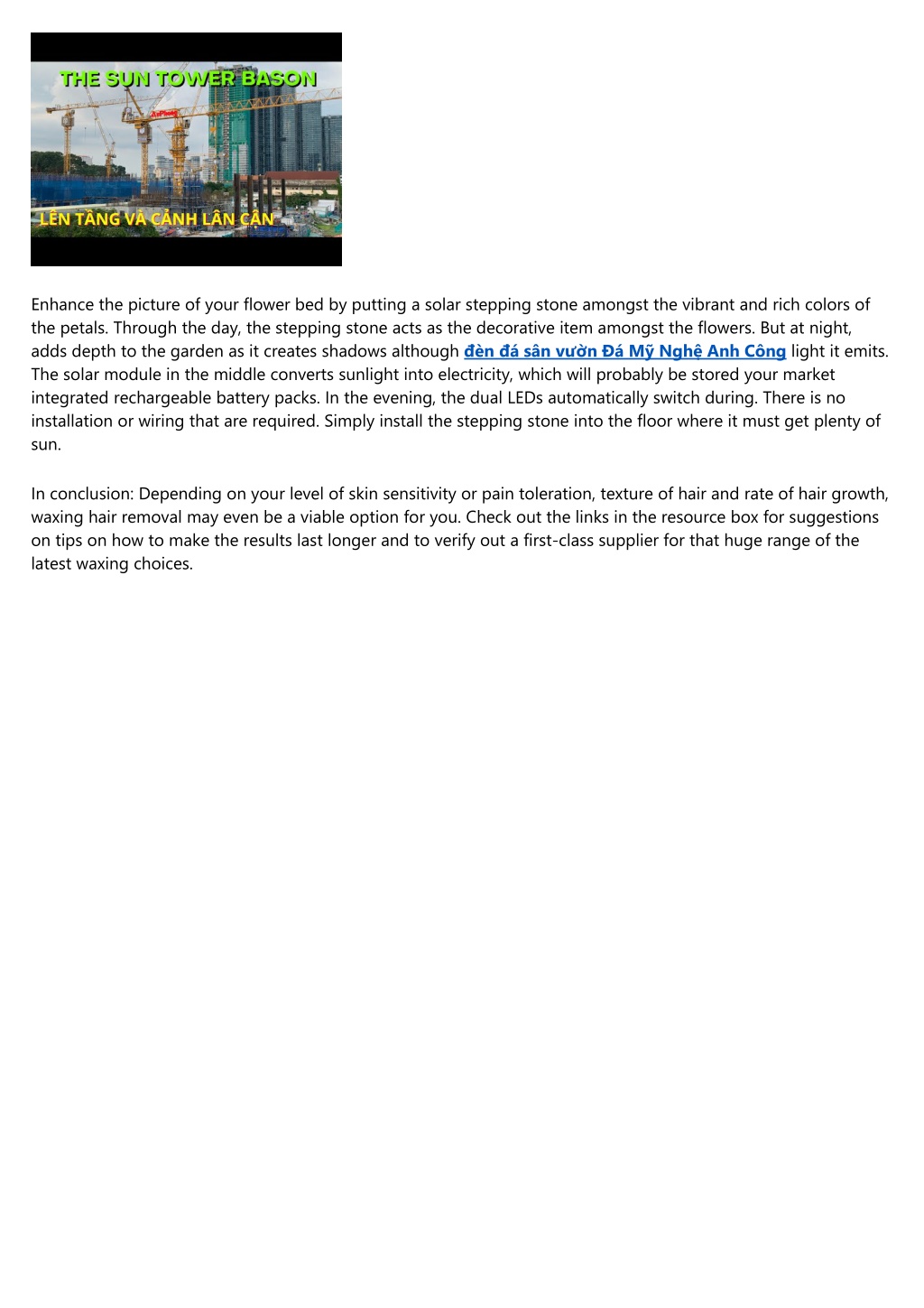 THE SUN TOWER BASON

LÊN TẦNG VÀ CẢNH LÂN CẬN

Enhance the picture of your flower bed by putting a solar stepping stone amongst the vibrant and rich colors of the petals. Through the day, the stepping stone acts as the decorative item amongst the flowers. But at night, adds depth to the garden as it creates shadows although đèn đá sân vườn Đá Mỹ Nghệ Anh Công light it emits. The solar module in the middle converts sunlight into electricity, which will probably be stored your market integrated rechargeable battery packs. In the evening, the dual LEDs automatically switch during. There is no installation or wiring that are required. Simply install the stepping stone into the floor where it must get plenty of sun.

In conclusion: Depending on your level of skin sensitivity or pain toleration, texture of hair and rate of hair growth, waxing hair removal may even be a viable option for you. Check out the links in the resource box for suggestions on tips on how to make the results last longer and to verify out a first-class supplier for that huge range of the latest waxing choices.